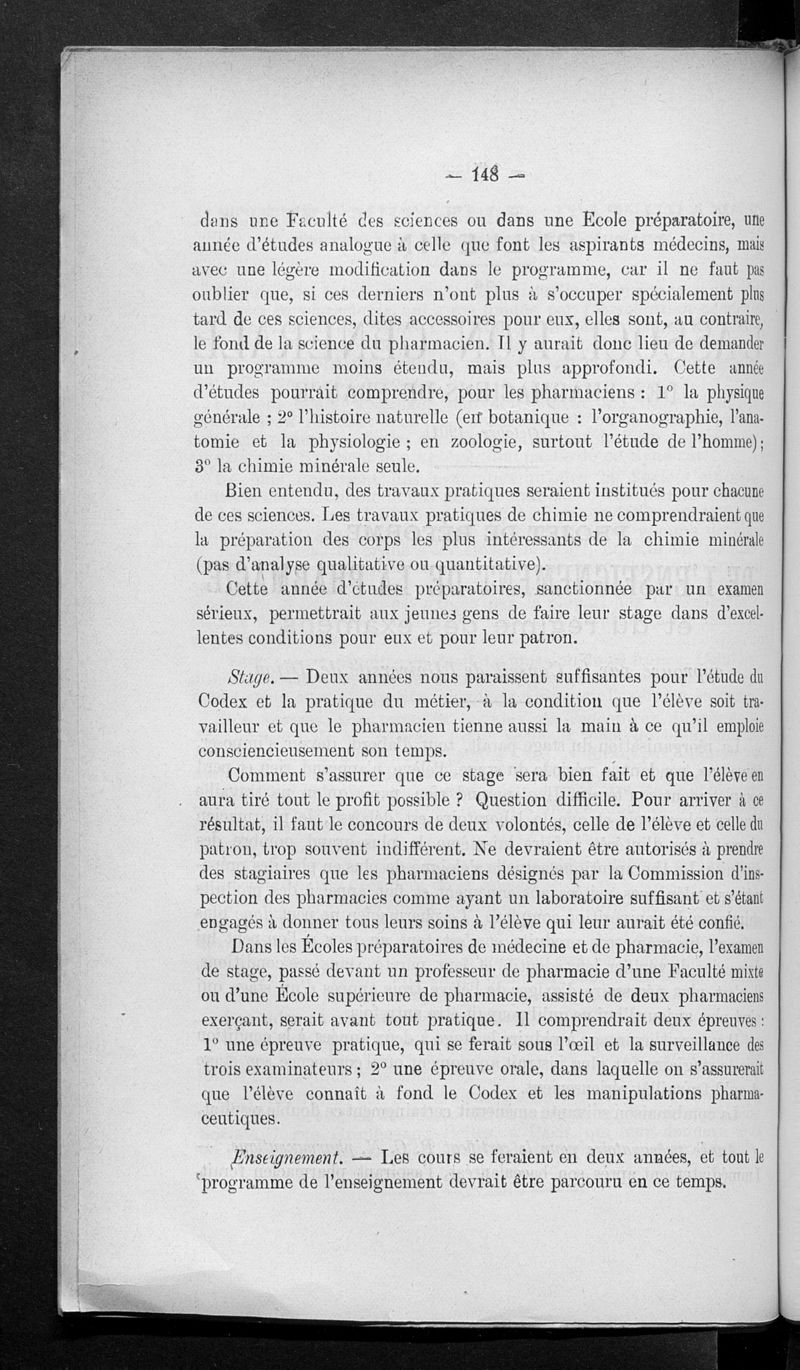 — 148 —

dans une Faculté des sciences ou dans une Ecole préparatoire, une année d'études analogue à celle que font les aspirants médecins, mais avec une légère modification dans le programme, car il ne faut pas oublier que, si ces derniers n'ont plus à s'occuper spécialement plus tard de ces sciences, dites accessoires pour eux, elles sont, au contraire, le fond de la science du pharmacien. Il y aurait donc lieu de demander un programme moins étendu, mais plus approfondi. Cette année d'études pourrait comprendre, pour les pharmaciens : 1° la physique générale ; 2° l'histoire naturelle (en botanique : l'organographie, l'anatomie et la physiologie ; en zoologie, surtout l'étude de l'homme) ; 3° la chimie minérale seule.

Bien entendu, des travaux pratiques seraient institués pour chacune de ces sciences. Les travaux pratiques de chimie ne comprendraient que la préparation des corps les plus intéressants de la chimie minérale (pas d'analyse qualitative ou quantitative).

Cette année d'études préparatoires, sanctionnée par un examen sérieux, permettrait aux jeunes gens de faire leur stage dans d'excellentes conditions pour eux et pour leur patron.

Stage. — Deux années nous paraissent suffisantes pour l'étude du Codex et la pratique du métier, à la condition que l'élève soit travailleur et que le pharmacien tienne aussi la main à ce qu'il emploie consciencieusement son temps.

Comment s'assurer que ce stage sera bien fait et que l'élève en aura tiré tout le profit possible ? Question difficile. Pour arriver à ce résultat, il faut le concours de deux volontés, celle de l'élève et celle du patron, trop souvent indifférent. Ne devraient être autorisés à prendre des stagiaires que les pharmaciens désignés par la Commission d'inspection des pharmacies comme ayant un laboratoire suffisant et s'étant engagés à donner tous leurs soins à l'élève qui leur aurait été confié.

Dans les Écoles préparatoires de médecine et de pharmacie, l'examen de stage, passé devant un professeur de pharmacie d'une Faculté mixte ou d'une École supérieure de pharmacie, assisté de deux pharmaciens exerçant, serait avant tout pratique. Il comprendrait deux épreuves : 1° une épreuve pratique, qui se ferait sous l'œil et la surveillance des trois examinateurs ; 2° une épreuve orale, dans laquelle on s'assurerait que l'élève connaît à fond le Codex et les manipulations pharmaceutiques.

Enseignement. — Les cours se feraient en deux années, et tout le programme de l'enseignement devrait être parcouru en ce temps.